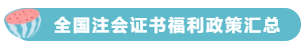 全国注会证书福利政策汇总